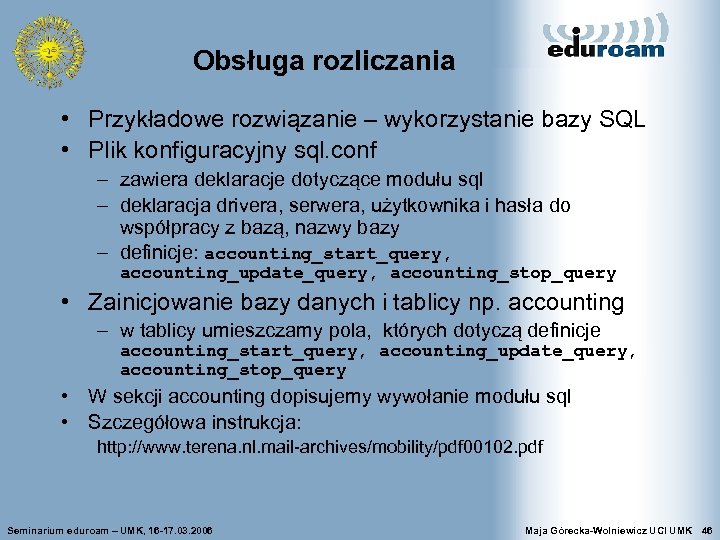 eduroam

Obsługa rozliczania

• Przykładowe rozwiązanie – wykorzystanie bazy SQL
• Plik konfiguracyjny sql.conf
– zawiera deklaracje dotyczące modułu sql
– deklaracja drivera, serwera, użytkownika i hasła do współpracy z bazą, nazwy bazy
– definicje: accounting_start_query, accounting_update_query, accounting_stop_query
• Zainicjowanie bazy danych i tablicy np. accounting
– w tablicy umieszczamy pola, których dotyczą definicje accounting_start_query, accounting_update_query, accounting_stop_query
• W sekcji accounting dopisujemy wywołanie modułu sql
• Szczegółowa instrukcja:
http://www.terena.nl.mail-archives/mobility/pdf00102.pdf

Seminarium eduroam – UMK, 16-17.03.2006

Maja Górecka-Wolniewicz UCI UMK 46